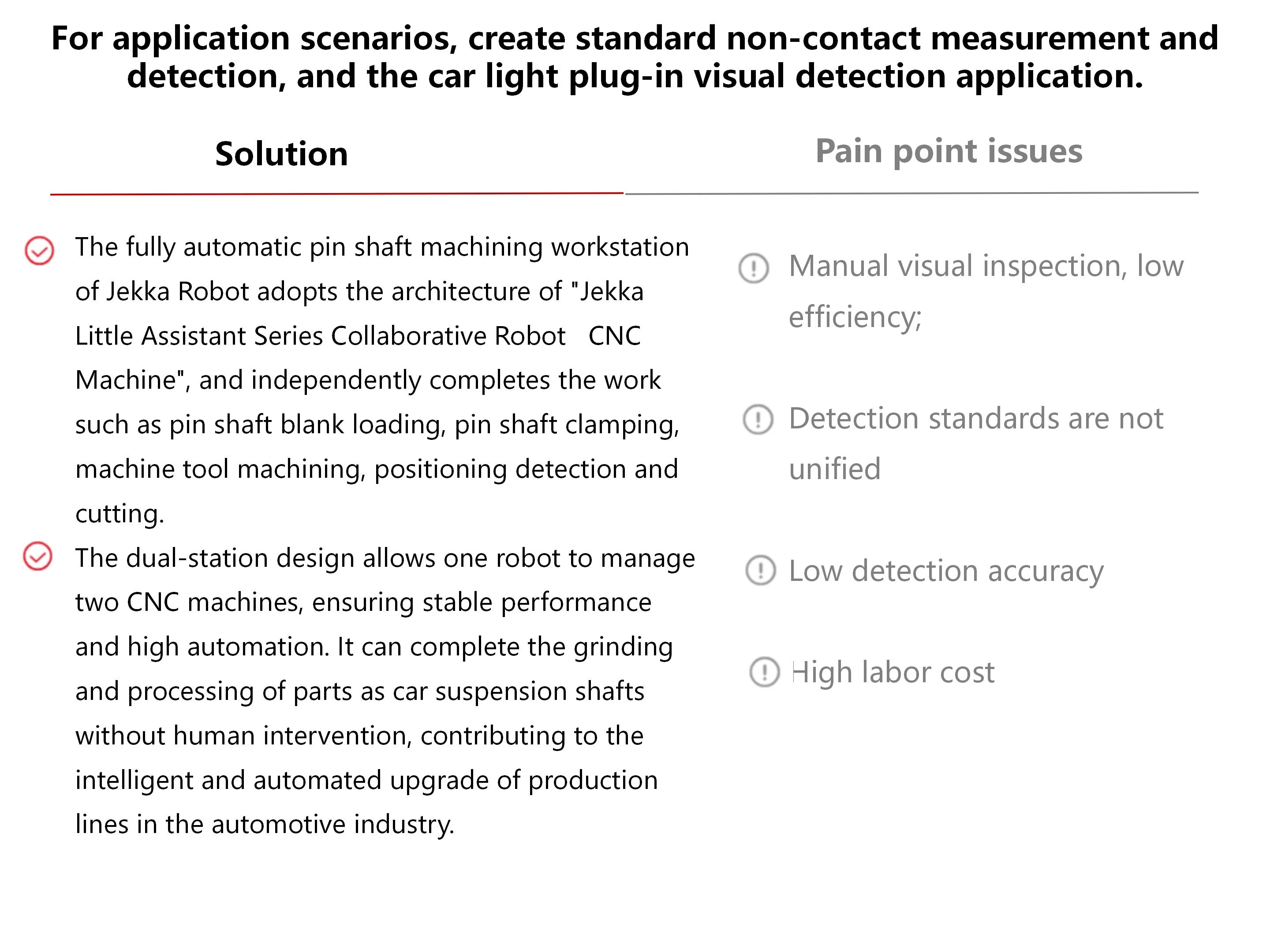 For application scenarios, create standard non-contact measurement and detection, and the car light plug-in visual detection application.

Solution

The fully automatic pin shaft machining workstation of Jekka Robot adopts the architecture of "Jekka Little Assistant Series Collaborative Robot CNC Machine", and independently completes the work such as pin shaft blank loading, pin shaft clamping, machine tool machining, positioning detection and cutting.

The dual-station design allows one robot to manage two CNC machines, ensuring stable performance and high automation. It can complete the grinding and processing of parts as car suspension shafts without human intervention, contributing to the intelligent and automated upgrade of production lines in the automotive industry.

Pain point issues

Manual visual inspection, low efficiency;

Detection standards are not unified

Low detection accuracy

High labor cost